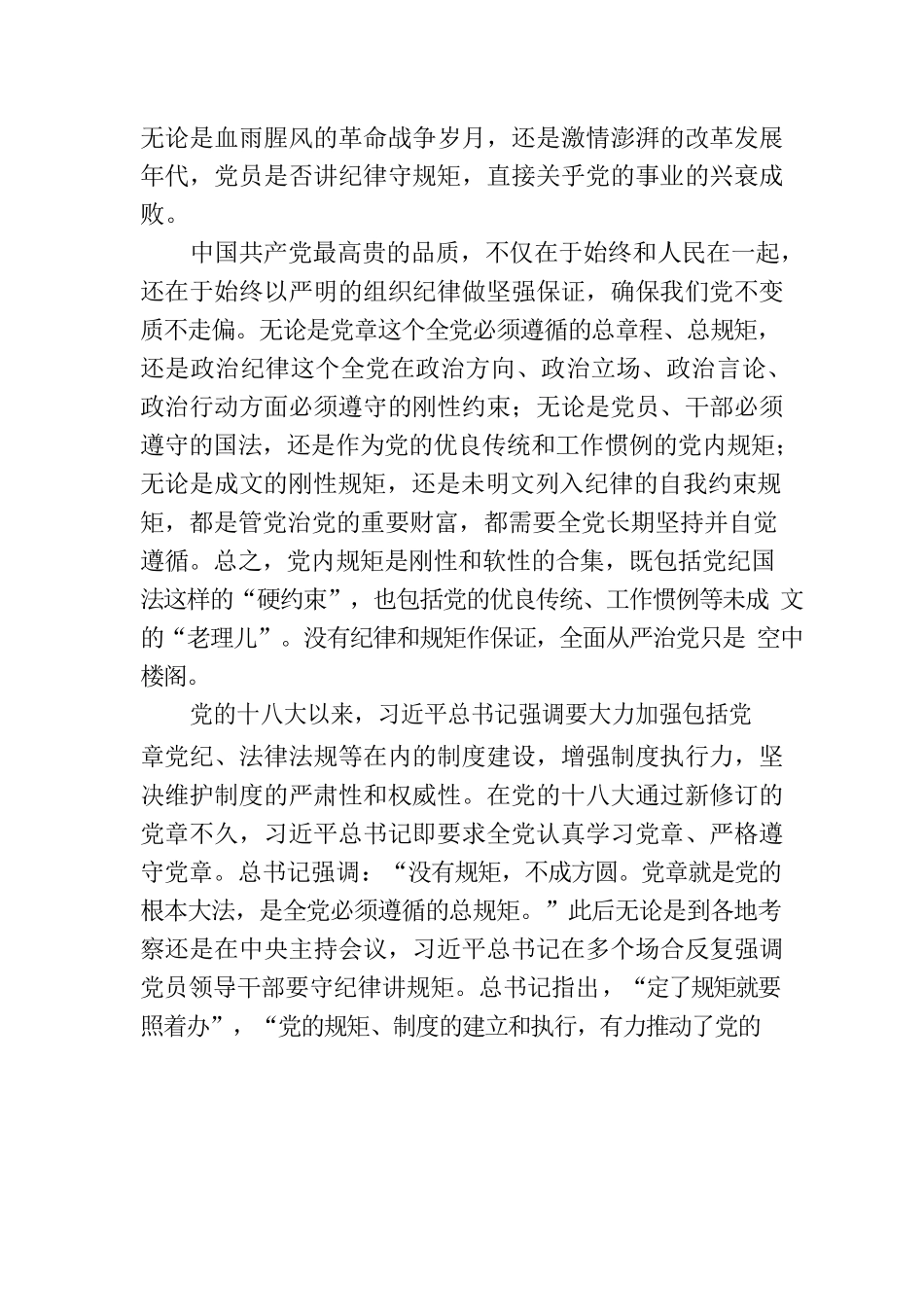 无论是血雨腥风的革命战争岁月，还是激情澎湃的改革发展年代，党员是否讲纪律守规矩，直接关乎党的事业的兴衰成败。

中国共产党最高贵的品质，不仅在于始终和人民在一起，还在于始终以严明的组织纪律做坚强保证，确保我们党不变质不走偏。无论是党章这个全党必须遵循的总章程、总规矩，还是政治纪律这个全党在政治方向、政治立场、政治言论、政治行动方面必须遵守的刚性约束；无论是党员、干部必须遵守的国法，还是作为党的优良传统和工作惯例的党内规矩；无论是成文的刚性规矩，还是未明文列入纪律的自我约束规矩，都是管党治党的重要财富，都需要全党长期坚持并自觉遵循。总之，党内规矩是刚性和软性的合集，既包括党纪国法这样的“硬约束”，也包括党的优良传统、工作惯例等未成 文的“老理儿”。没有纪律和规矩作保证，全面从严治党只是 空中楼阁。

党的十八大以来，习近平总书记强调要大力加强包括党章党纪、法律法规等在内的制度建设，增强制度执行力，坚决维护制度的严肃性和权威性。在党的十八大通过新修订的党章不久，习近平总书记即要求全党认真学习党章、严格遵守党章。总书记强调：“没有规矩，不成方圆。党章就是党的根本大法，是全党必须遵循的总规矩。”此后无论是到各地考察还是在中央主持会议，习近平总书记在多个场合反复强调党员领导干部要守纪律讲规矩。总书记指出，“定了规矩就要照着办”，“党的规矩、制度的建立和执行，有力推动了党的